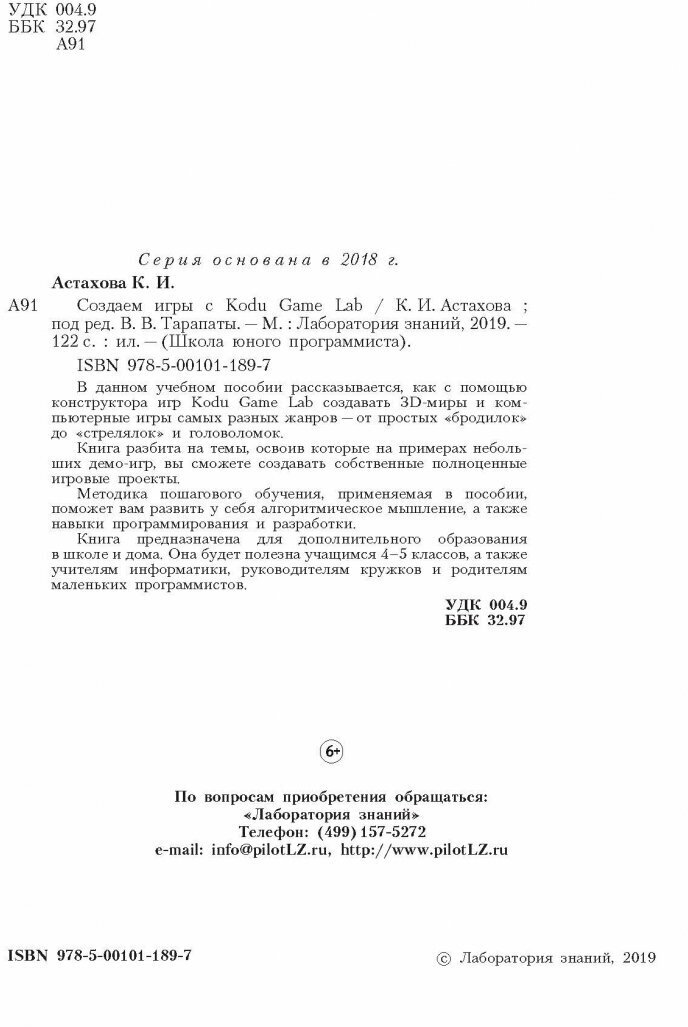 УДК 004.9
ББК 32.97
А91

Серия основана в 2018 г.

Астахова К. И.

А91 Создаем игры с Kodu Game Lab / К. И. Астахова ; под ред. В. В. Тарапаты. — М. : Лаборатория знаний, 2019. — 122 с. : ил. — (Школа юного программиста).

ISBN 978-5-00101-189-7

В данном учебном пособии рассказывается, как с помощью конструктора игр Kodu Game Lab создавать 3D-миры и компьютерные игры самых разных жанров — от простых «бродилок» до «стрелялок» и головоломок.

Книга разбита на темы, освоив которые на примерах небольших демо-игр, вы сможете создавать собственные полноценные игровые проекты.

Методика пошагового обучения, применяемая в пособии, поможет вам развить у себя алгоритмическое мышление, а также навыки программирования и разработки.

Книга предназначена для дополнительного образования в школе и дома. Она будет полезна учащимся 4–5 классов, а также учителям информатики, руководителям кружков и родителям маленьких программистов.

УДК 004.9
ББК 32.97

6+

По вопросам приобретения обращаться:
«Лаборатория знаний»
Телефон: (499) 157-5272
e-mail: info@pilotLZ.ru, http://www.pilotLZ.ru

ISBN 978-5-00101-189-7

© Лаборатория знаний, 2019